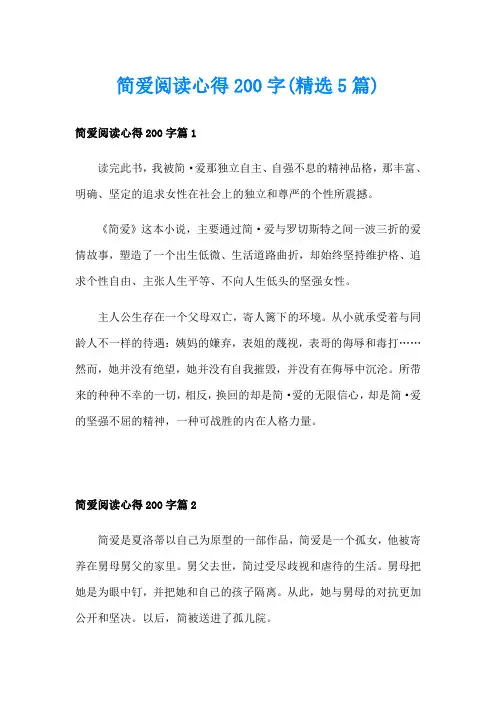 简爱阅读心得200字(精选5篇)

简爱阅读心得200字篇1

读完此书，我被简·爱那独立自主、自强不息的精神品格，那丰富、明确、坚定的追求女性在社会上的独立和尊严的个性所震撼。

《简爱》这本小说，主要通过简·爱与罗切斯特之间一波三折的爱情故事，塑造了一个出生低微、生活道路曲折，却始终坚持维护格、追求个性自由、主张人生平等、不向人生低头的坚强女性。

主人公生存在一个父母双亡，寄人篱下的环境。从小就承受着与同龄人不一样的待遇：姨妈的嫌弃，表姐的蔑视，表哥的侮辱和毒打……然而，她并没有绝望，她并没有自我摧毁，并没有在侮辱中沉沦。所带来的种种不幸的一切，相反，换回的却是简·爱的无限信心，却是简·爱的坚强不屈的精神，一种可战胜的内在人格力量。

简爱阅读心得200字篇2

简爱是夏洛蒂以自己为原型的一部作品，简爱是一个孤女，他被寄养在舅母舅父的家里。舅父去世，简过受尽歧视和虐待的生活。舅母把她是为眼中钉，并把她和自己的孩子隔离。从此，她与舅母的对抗更加公开和坚决。以后，简被送进了孤儿院。